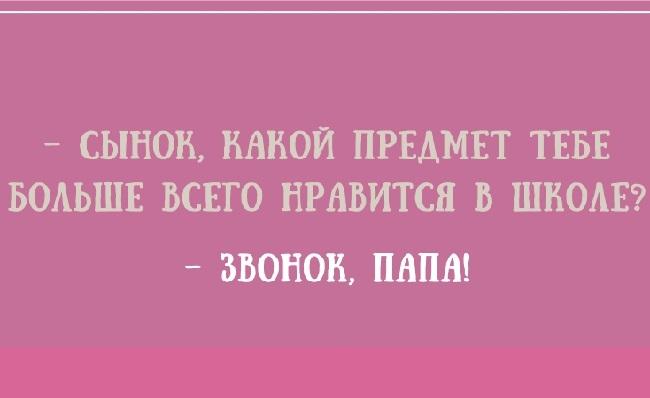 – СЫНОК, КАКОЙ ПРЕДМЕТ ТЕБЕ БОЛЬШЕ ВСЕГО НРАВИТСЯ В ШКОЛЕ?

– ЗВОНОК, ПАПА!